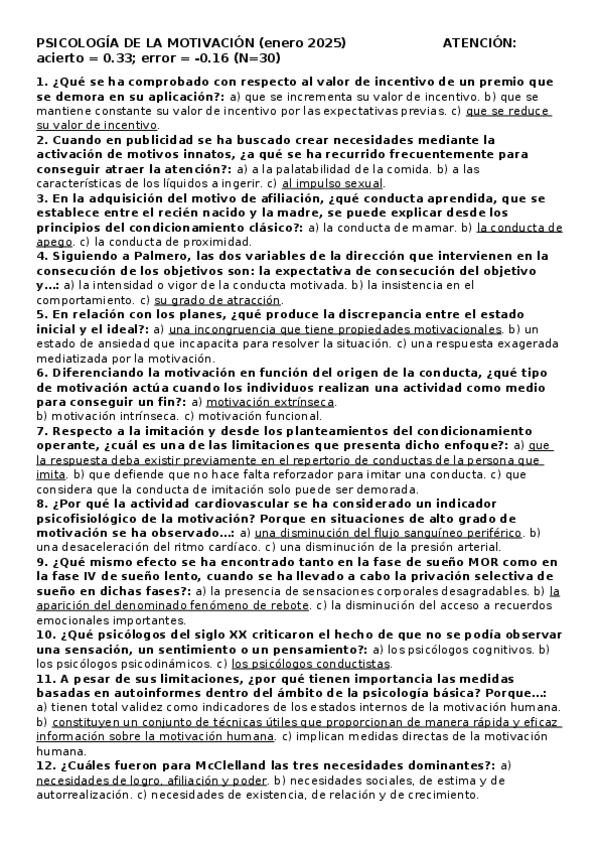 PSICOLOGÍA DE LA MOTIVACIÓN (enero 2025) ATENCIÓN: acierto = 0.33; error = -0.16 (N=30)

1. ¿Qué se ha comprobado con respecto al valor de incentivo de un premio que se demora en su aplicación?: a) que se incrementa su valor de incentivo. b) que se mantiene constante su valor de incentivo por las expectativas previas. c) que se reduce su valor de incentivo.

2. Cuando en publicidad se ha buscado crear necesidades mediante la activación de motivos innatos, ¿a qué se ha recurrido frecuentemente para conseguir atraer la atención?: a) a la palatabilidad de la comida. b) a las características de los líquidos a ingerir. c) al impulso sexual.

3. En la adquisición del motivo de afiliación, ¿qué conducta aprendida, que se establece entre el recién nacido y la madre, se puede explicar desde los principios del condicionamiento clásico?: a) la conducta de mamar. b) la conducta de apego. c) la conducta de proximidad.

4. Siguiendo a Palmero, las dos variables de la dirección que intervienen en la consecución de los objetivos son: la expectativa de consecución del objetivo y...: a) la intensidad o vigor de la conducta motivada. b) la insistencia en el comportamiento. c) su grado de atracción.

5. En relación con los planes, ¿qué produce la discrepancia entre el estado inicial y el ideal?: a) una incongruencia que tiene propiedades motivacionales. b) un estado de ansiedad que incapacita para resolver la situación. c) una respuesta exagerada mediatizada por la motivación.

6. Diferenciando la motivación en función del origen de la conducta, ¿qué tipo de motivación actúa cuando los individuos realizan una actividad como medio para conseguir un fin?: a) motivación extrínseca. b) motivación intrínseca. c) motivación funcional.

7. Respecto a la imitación y desde los planteamientos del condicionamiento operante, ¿cuál es una de las limitaciones que presenta dicho enfoque?: a) que la respuesta deba existir previamente en el repertorio de conductas de la persona que imita. b) que defiende que no hace falta reforzador para imitar una conducta. c) que considera que la conducta de imitación solo puede ser demorada.

8. ¿Por qué la actividad cardiovascular se ha considerado un indicador psicofisiológico de la motivación? Porque en situaciones de alto grado de motivación se ha observado...: a) una disminución del flujo sanguíneo periférico. b) una desaceleración del ritmo cardíaco. c) una disminución de la presión arterial.

9. ¿Qué mismo efecto se ha encontrado tanto en la fase de sueño MOR como en la fase IV de sueño lento, cuando se ha llevado a cabo la privación selectiva de sueño en dichas fases?: a) la presencia de sensaciones corporales desagradables. b) la aparición del denominado fenómeno de rebote. c) la disminución del acceso a recuerdos emocionales importantes.

10. ¿Qué psicólogos del siglo XX criticaron el hecho de que no se podía observar una sensación, un sentimiento o un pensamiento?: a) los psicólogos cognitivos. b) los psicólogos psicodinámicos. c) los psicólogos conductistas.

11. A pesar de sus limitaciones, ¿por qué tienen importancia las medidas basadas en autoinformes dentro del ámbito de la psicología básica? Porque...: a) tienen total validez como indicadores de los estados internos de la motivación humana. b) constituyen un conjunto de técnicas útiles que proporcionan de manera rápida y eficaz información sobre la motivación humana. c) implican medidas directas de la motivación humana.

12. ¿Cuáles fueron para McClelland las tres necesidades dominantes?: a) necesidades de logro, afiliación y poder. b) necesidades sociales, de estima y de autorrealización. c) necesidades de existencia, de relación y de crecimiento.